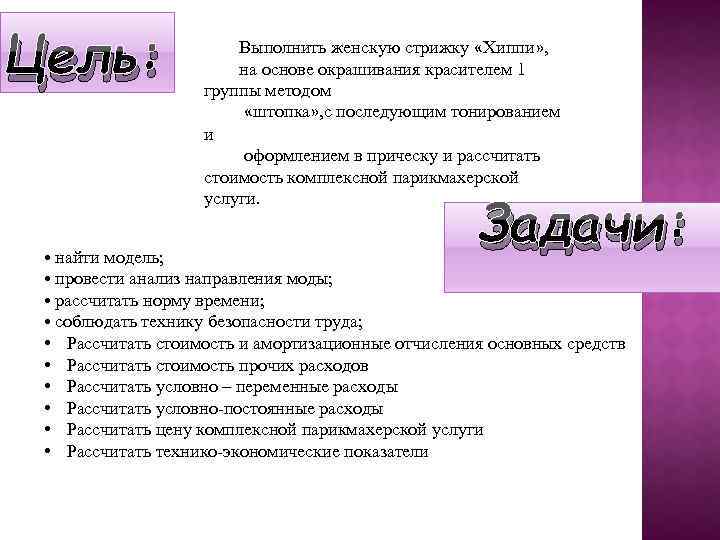 Цель:

Выполнить женскую стрижку «Хиппи», на основе окрашивания красителем 1 группы методом «штопка»,с последующим тонированием и оформлением в прическу и рассчитать стоимость комплексной парикмахерской услуги.

Задачи:

• найти модель;
• провести анализ направления моды;
• рассчитать норму времени;
• соблюдать технику безопасности труда;
• Рассчитать стоимость и амортизационные отчисления основных средств
• Рассчитать стоимость прочих расходов
• Рассчитать условно – переменные расходы
• Рассчитать условно-постоянные расходы
• Рассчитать цену комплексной парикмахерской услуги
• Рассчитать технико-экономические показатели